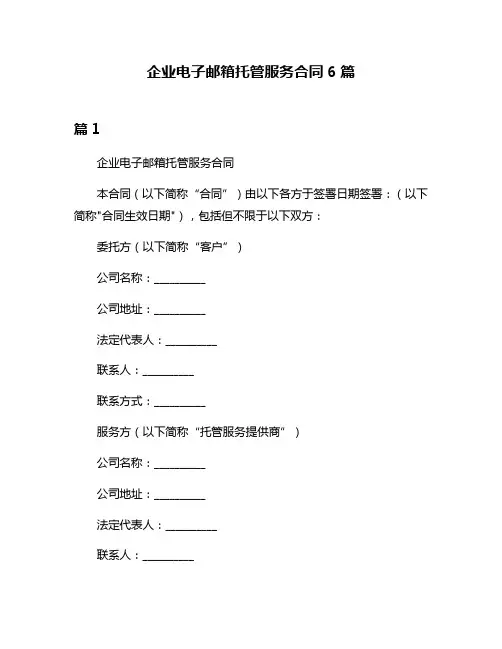 企业电子邮箱托管服务合同 6 篇

篇 1

企业电子邮箱托管服务合同

本合同（以下简称“合同”）由以下各方于签署日期签署：（以下简称"合同生效日期"），包括但不限于以下双方：

委托方（以下简称“客户”）

公司名称：__________

公司地址：__________

法定代表人：__________

联系人：__________

联系方式：__________

服务方（以下简称“托管服务提供商”）

公司名称：__________

公司地址：__________

法定代表人：__________

联系人：__________